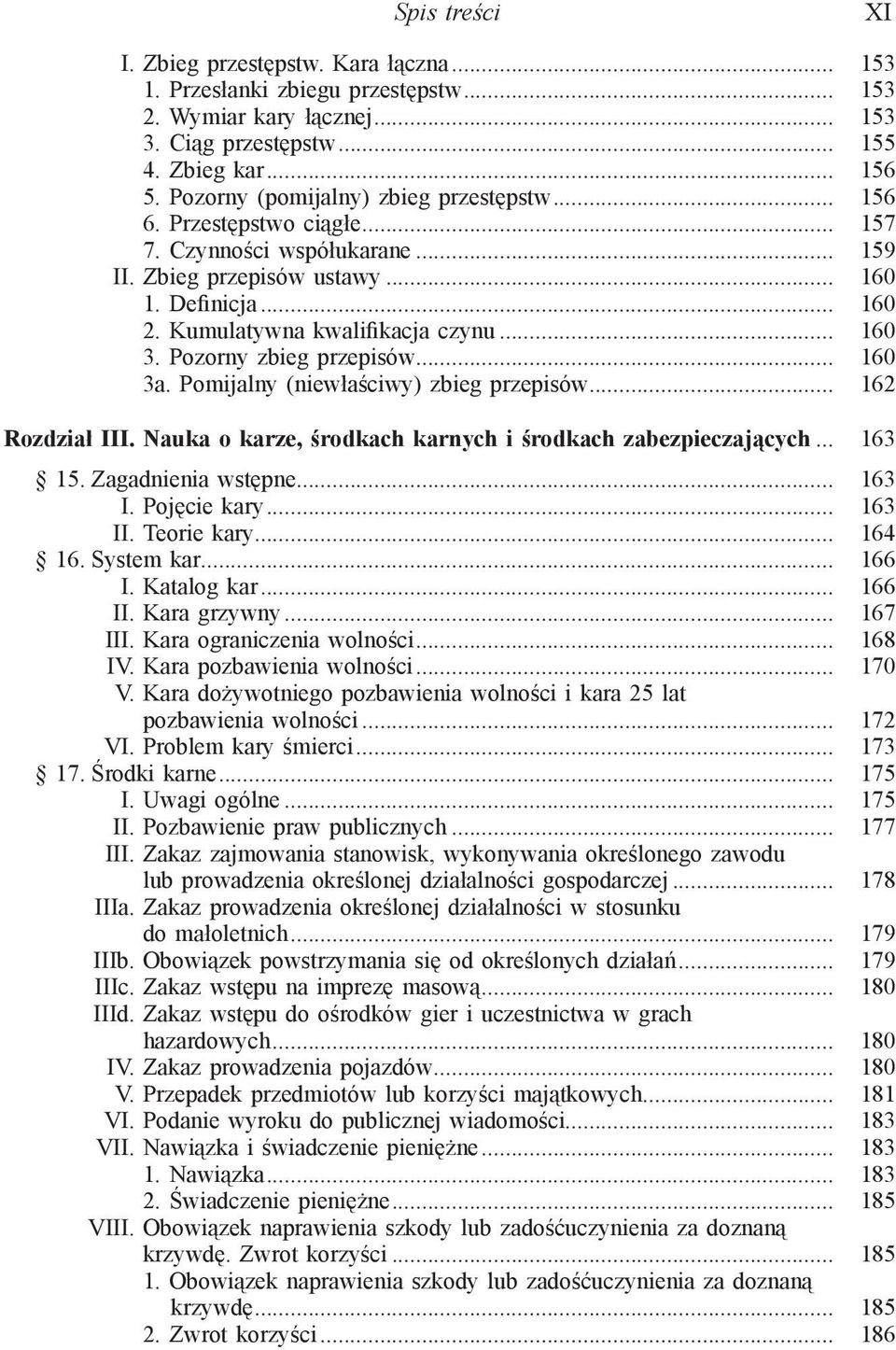 Spis treści XI

I. Zbieg przestępstw. Kara łączna ... 153
1. Przesłanki zbiegu przestępstw ... 153
2. Wymiar kary łącznej ... 153
3. Ciąg przestępstw ... 155
4. Zbieg kar ... 156
5. Pozorny (pomijalny) zbieg przestępstw ... 156
6. Przestępstwo ciągłe ... 157
7. Czynności współukarane ... 159
II. Zbieg przepisów ustawy ... 160
1. Definicja ... 160
2. Kumulatywna kwalifikacja czynu ... 160
3. Pozorny zbieg przepisów ... 160
3a. Pomijalny (niewłaściwy) zbieg przepisów ... 162

Rozdział III. Nauka o karze, środkach karnych i środkach zabezpieczających ... 163

§ 15. Zagadnienia wstępne ... 163
I. Pojęcie kary ... 163
II. Teorie kary ... 164
§ 16. System kar ... 166
I. Katalog kar ... 166
II. Kara grzywny ... 167
III. Kara ograniczenia wolności ... 168
IV. Kara pozbawienia wolności ... 170
V. Kara dożywotniego pozbawienia wolności i kara 25 lat pozbawienia wolności ... 172
VI. Problem kary śmierci ... 173
§ 17. Środki karne ... 175
I. Uwagi ogólne ... 175
II. Pozbawienie praw publicznych ... 177
III. Zakaz zajmowania stanowisk, wykonywania określonego zawodu lub prowadzenia określonej działalności gospodarczej ... 178
IIIa. Zakaz prowadzenia określonej działalności w stosunku do małoletnich ... 179
IIIb. Obowiązek powstrzymania się od określonych działań ... 179
IIIc. Zakaz wstępu na imprezę masową ... 180
IIId. Zakaz wstępu do ośrodków gier i uczestnictwa w grach hazardowych ... 180
IV. Zakaz prowadzenia pojazdów ... 180
V. Przepadek przedmiotów lub korzyści majątkowych ... 181
VI. Podanie wyroku do publicznej wiadomości ... 183
VII. Nawiązka i świadczenie pieniężne ... 183
1. Nawiązka ... 183
2. Świadczenie pieniężne ... 185
VIII. Obowiązek naprawienia szkody lub zadośćuczynienia za doznaną krzywdę. Zwrot korzyści ... 185
1. Obowiązek naprawienia szkody lub zadośćuczynienia za doznaną krzywdę ... 185
2. Zwrot korzyści ... 186